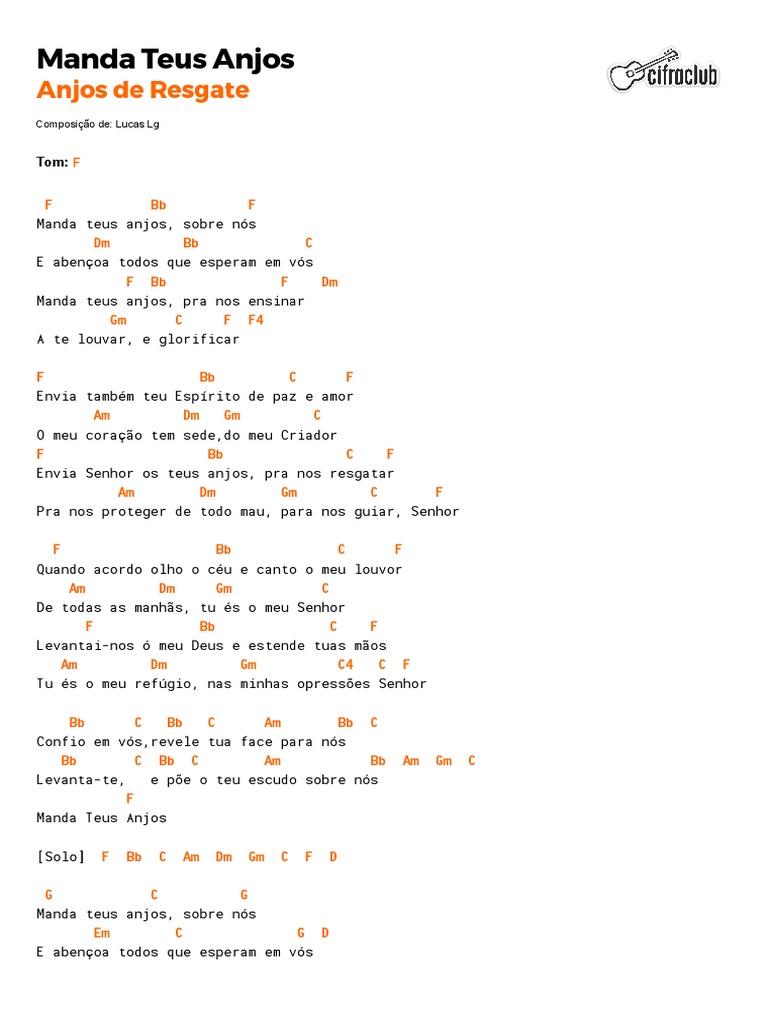 Manda Teus Anjos
Anjos de Resgate

cifraclub

Composição de: Lucas Lg

Tom: F

F Bb F
Manda teus anjos, sobre nós
Dm Bb C
E abençoa todos que esperam em vós
F Bb F Dm
Manda teus anjos, pra nos ensinar
Gm C F F4
A te louvar, e glorificar

F Bb C F
Envia também teu Espírito de paz e amor
Am Dm Gm C
O meu coração tem sede,do meu Criador
F Bb C F
Envia Senhor os teus anjos, pra nos resgatar
Am Dm Gm C F
Pra nos proteger de todo mau, para nos guiar, Senhor

F Bb C F
Quando acordo olho o céu e canto o meu louvor
Am Dm Gm C
De todas as manhãs, tu és o meu Senhor
F Bb C F
Levantai-nos ó meu Deus e estende tuas mãos
Am Dm Gm C4 C F
Tu és o meu refúgio, nas minhas opressões Senhor

Bb C Bb C Am Bb C
Confio em vós,revele tua face para nós
Bb C Bb C Am Bb Am Gm C
Levanta-te, e põe o teu escudo sobre nós
F
Manda Teus Anjos

[Solo] F Bb C Am Dm Gm C F D

G C G
Manda teus anjos, sobre nós
Em C G D
E abençoa todos que esperam em vós